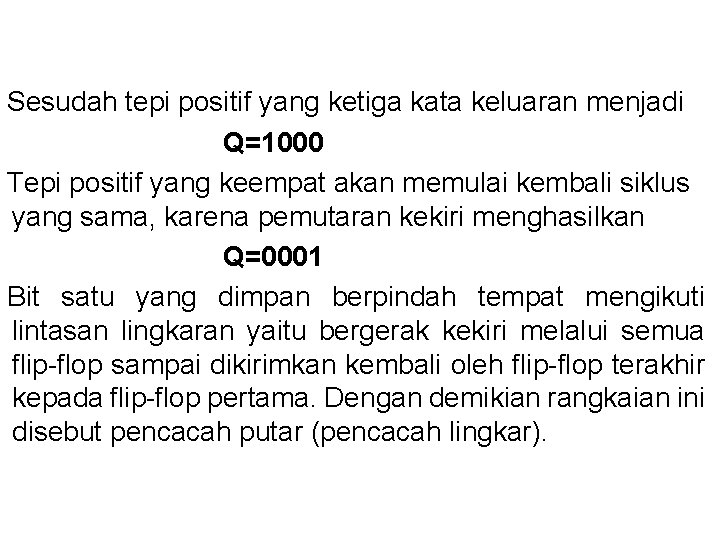 Sesudah tepi positif yang ketiga kata keluaran menjadi

Q=1000

Tepi positif yang keempat akan memulai kembali siklus yang sama, karena pemutaran kekiri menghasilkan

Q=0001

Bit satu yang dimpan berpindah tempat mengikuti lintasan lingkaran yaitu bergerak kekiri melalui semua flip-flop sampai dikirimkan kembali oleh flip-flop terakhir kepada flip-flop pertama. Dengan demikian rangkaian ini disebut pencacah putar (pencacah lingkar).